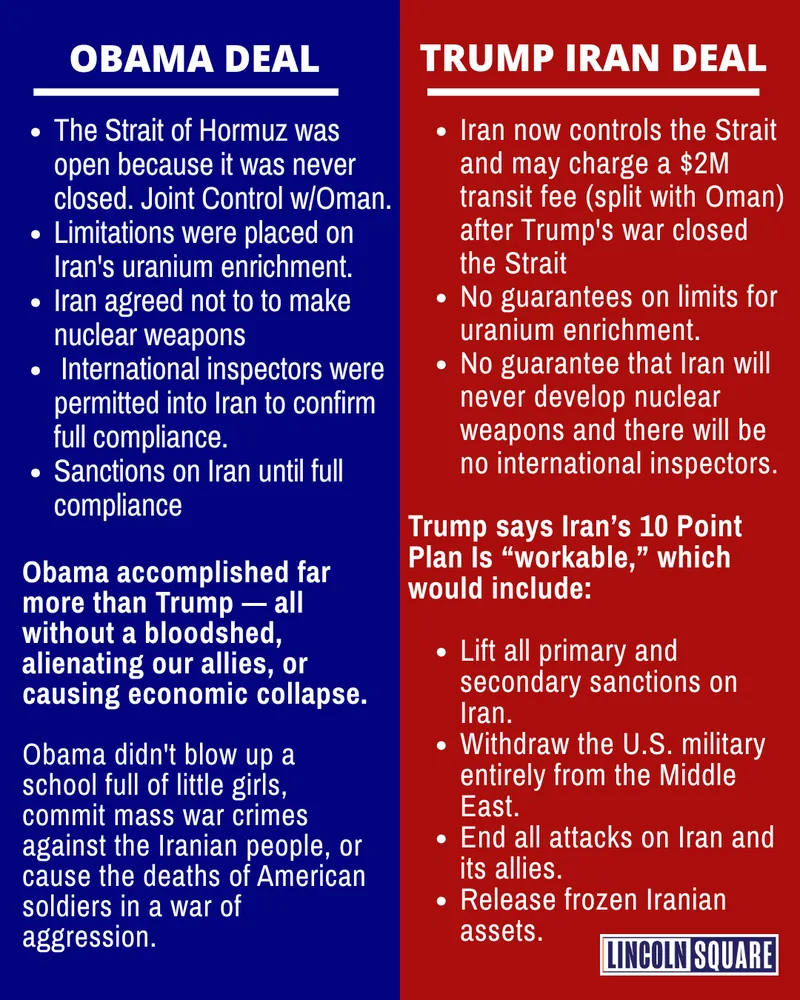 OBAMA DEAL

- The Strait of Hormuz was open because it was never closed. Joint Control w/Oman.
- Limitations were placed on Iran's uranium enrichment.
- Iran agreed not to to make nuclear weapons
- International inspectors were permitted into Iran to confirm full compliance.
- Sanctions on Iran until full compliance

Obama accomplished far more than Trump — all without a bloodshed, alienating our allies, or causing economic collapse.

Obama didn't blow up a school full of little girls, commit mass war crimes against the Iranian people, or cause the deaths of American soldiers in a war of aggression.

TRUMP IRAN DEAL

- Iran now controls the Strait and may charge a $2M transit fee (split with Oman) after Trump's war closed the Strait
- No guarantees on limits for uranium enrichment.
- No guarantee that Iran will never develop nuclear weapons and there will be no international inspectors.

Trump says Iran's 10 Point Plan Is "workable," which would include:

- Lift all primary and secondary sanctions on Iran.
- Withdraw the U.S. military entirely from the Middle East.
- End all attacks on Iran and its allies.
- Release frozen Iranian assets.

LINCOLN SQUARE